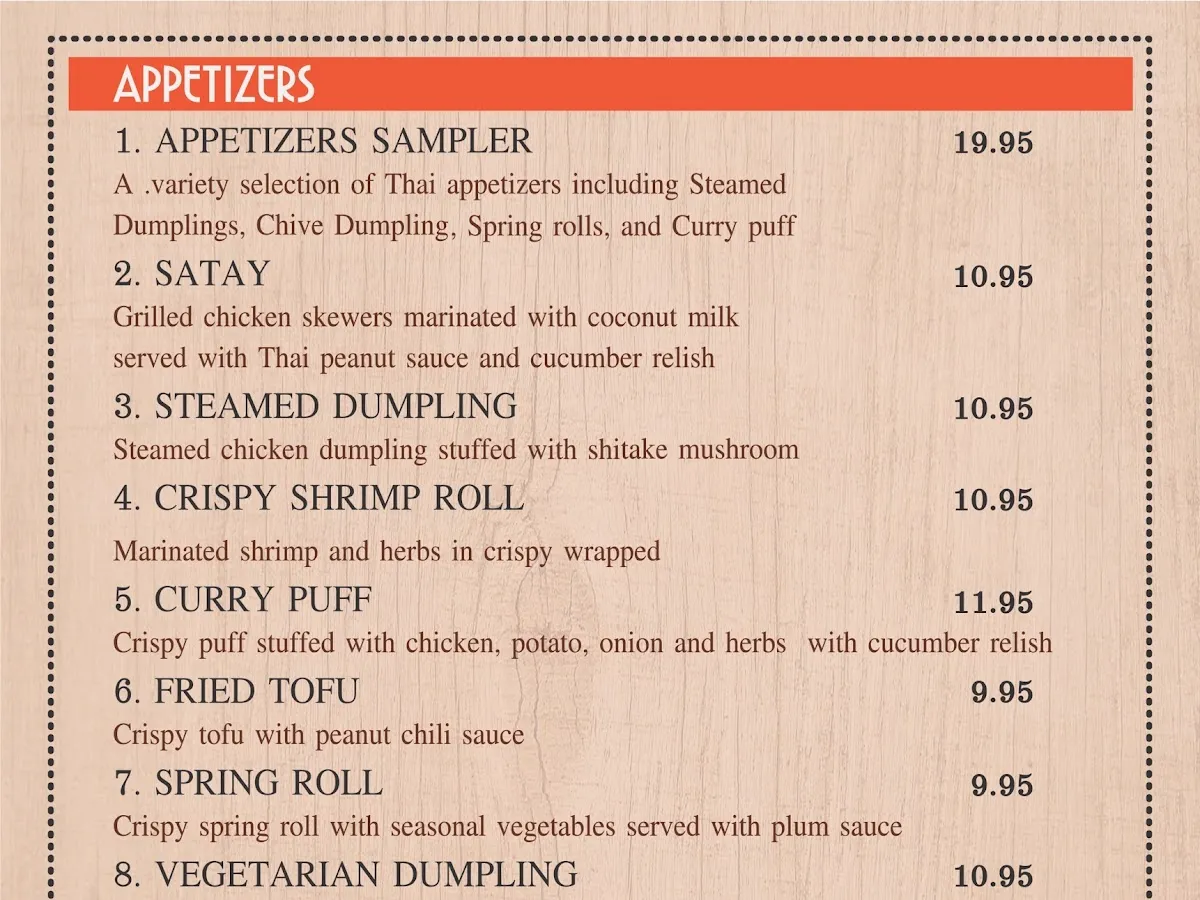 APPETIZERS

1. APPETIZERS SAMPLER 19.95
A .variety selection of Thai appetizers including Steamed Dumplings, Chive Dumpling, Spring rolls, and Curry puff

2. SATAY 10.95
Grilled chicken skewers marinated with coconut milk served with Thai peanut sauce and cucumber relish

3. STEAMED DUMPLING 10.95
Steamed chicken dumpling stuffed with shitake mushroom

4. CRISPY SHRIMP ROLL 10.95
Marinated shrimp and herbs in crispy wrapped

5. CURRY PUFF 11.95
Crispy puff stuffed with chicken, potato, onion and herbs with cucumber relish

6. FRIED TOFU 9.95
Crispy tofu with peanut chili sauce

7. SPRING ROLL 9.95
Crispy spring roll with seasonal vegetables served with plum sauce

8. VEGETARIAN DUMPLING 10.95